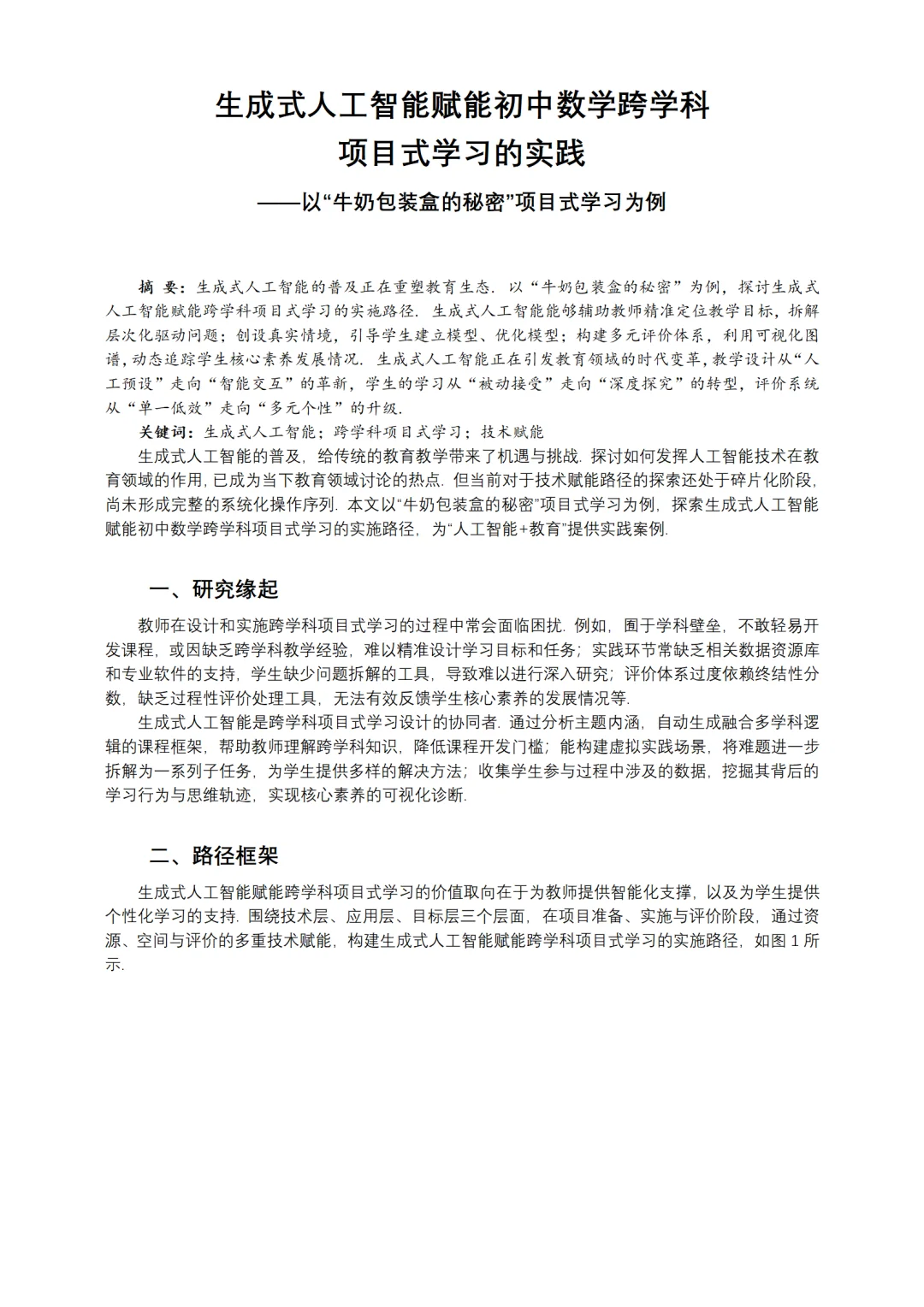 生成式人工智能赋能初中数学跨学科
项目式学习的实践

——以“牛奶包装盒的秘密”项目式学习为例

摘 要：生成式人工智能的普及正在重塑教育生态. 以“牛奶包装盒的秘密”为例，探讨生成式人工智能赋能跨学科项目式学习的实施路径. 生成式人工智能能够辅助教师精准定位教学目标，拆解层次化驱动问题；创设真实情境，引导学生建立模型、优化模型；构建多元评价体系，利用可视化图谱，动态追踪学生核心素养发展情况. 生成式人工智能正在引发教育领域的时代变革，教学设计从“人工预设”走向“智能交互”的革新，学生的学习从“被动接受”走向“深度探究”的转型，评价系统从“单一低效”走向“多元个性”的升级.

关键词：生成式人工智能；跨学科项目式学习；技术赋能

生成式人工智能的普及，给传统的教育教学带来了机遇与挑战. 探讨如何发挥人工智能技术在教育领域的作用，已成为当下教育领域讨论的热点. 但当前对于技术赋能路径的探索还处于碎片化阶段，尚未形成完整的系统化操作序列. 本文以“牛奶包装盒的秘密”项目式学习为例，探索生成式人工智能赋能初中数学跨学科项目式学习的实施路径，为“人工智能+教育”提供实践案例.

一、研究缘起

教师在设计和实施跨学科项目式学习的过程中常会面临困扰. 例如，囿于学科壁垒，不敢轻易开发课程，或因缺乏跨学科教学经验，难以精准设计学习目标和任务；实践环节常缺乏相关数据资源库和专业软件的支持，学生缺少问题拆解的工具，导致难以进行深入研究；评价体系过度依赖终结性分数，缺乏过程性评价处理工具，无法有效反馈学生核心素养的发展情况等.

生成式人工智能是跨学科项目式学习设计的协同者. 通过分析主题内涵，自动生成融合多学科逻辑的课程框架，帮助教师理解跨学科知识，降低课程开发门槛；能构建虚拟实践场景，将难题进一步拆解为一系列子任务，为学生提供多样的解决方法；收集学生参与过程中涉及的数据，挖掘其背后的学习行为与思维轨迹，实现核心素养的可视化诊断.

二、路径框架

生成式人工智能赋能跨学科项目式学习的价值取向在于为教师提供智能化支撑，以及为学生提供个性化学习的支持. 围绕技术层、应用层、目标层三个层面，在项目准备、实施与评价阶段，通过资源、空间与评价的多重技术赋能，构建生成式人工智能赋能跨学科项目式学习的实施路径，如图 1 所示.